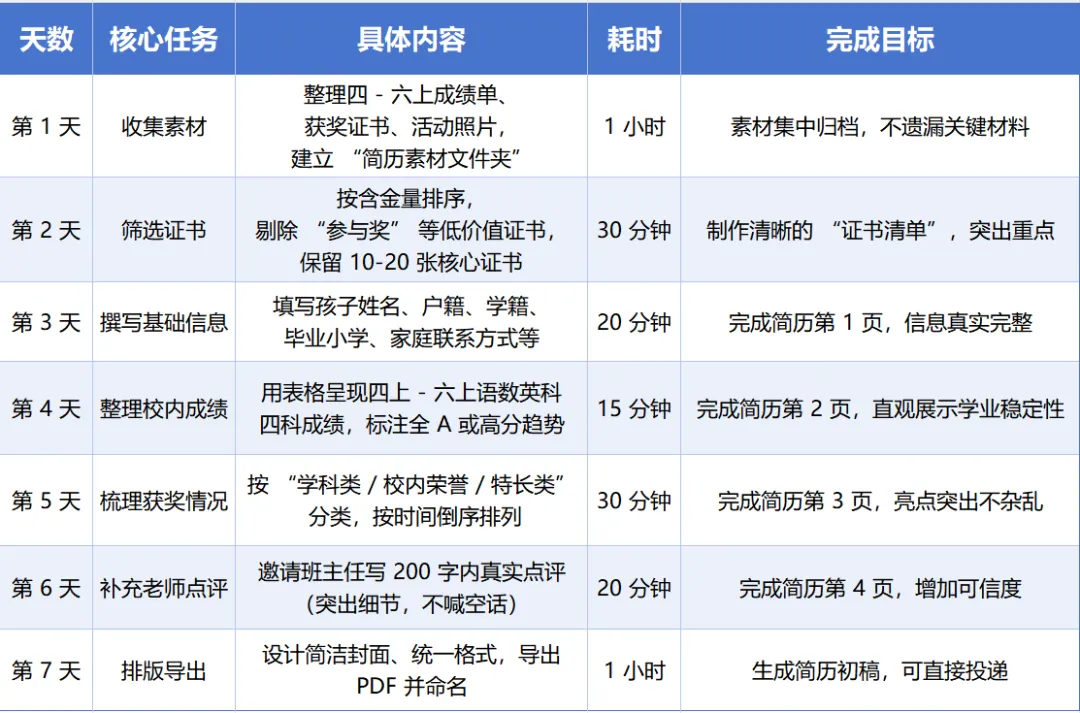 | 天数 | 核心任务 | 具体内容 | 耗时 | 完成目标 |
|---|---|---|---|---|
| 第 1 天 | 收集素材 | 整理四 - 六上成绩单、获奖证书、活动照片，建立 “简历素材文件夹” | 1 小时 | 素材集中归档，不遗漏关键材料 |
| 第 2 天 | 筛选证书 | 按含金量排序，剔除 “参与奖” 等低价值证书，保留 10-20 张核心证书 | 30 分钟 | 制作清晰的 “证书清单”，突出重点 |
| 第 3 天 | 撰写基础信息 | 填写孩子姓名、户籍、学籍、毕业小学、家庭联系方式等 | 20 分钟 | 完成简历第 1 页，信息真实完整 |
| 第 4 天 | 整理校内成绩 | 用表格呈现四上 - 六上语数英科四科成绩，标注全 A 或高分趋势 | 15 分钟 | 完成简历第 2 页，直观展示学业稳定性 |
| 第 5 天 | 梳理获奖情况 | 按 “学科类 / 校内荣誉 / 特长类” 分类，按时间倒序排列 | 30 分钟 | 完成简历第 3 页，亮点突出不杂乱 |
| 第 6 天 | 补充老师点评 | 邀请班主任写 200 字内真实点评（突出细节，不喊空话） | 20 分钟 | 完成简历第 4 页，增加可信度 |
| 第 7 天 | 排版导出 | 设计简洁封面、统一格式，导出 PDF 并命名 | 1 小时 | 生成简历初稿，可直接投递 |